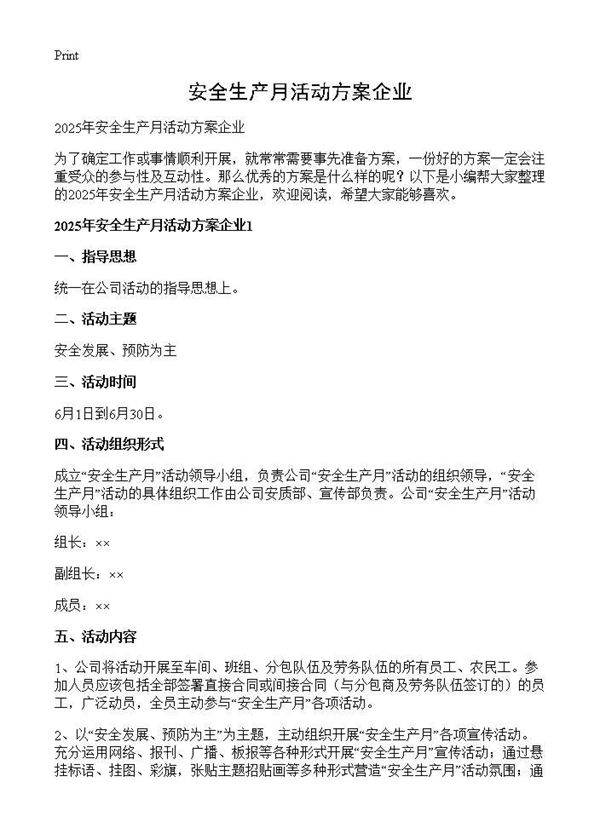 Print

安全生产月活动方案企业

2025年安全生产月活动方案企业

为了确定工作或事情顺利开展，就常常需要事先准备方案，一份好的方案一定会注重受众的参与性及互动性。那么优秀的方案是什么样的呢？以下是小编帮大家整理的2025年安全生产月活动方案企业，欢迎阅读，希望大家能够喜欢。

2025年安全生产月活动方案企业1

一、指导思想

统一在公司活动的指导思想上。

二、活动主题

安全发展、预防为主

三、活动时间

6月1日到6月30日。

四、活动组织形式

成立“安全生产月”活动领导小组，负责公司“安全生产月”活动的组织领导，“安全生产月”活动的具体组织工作由公司安质部、宣传部负责。公司“安全生产月”活动领导小组：

组长：××

副组长：××

成员：××

五、活动内容

1、公司将活动开展至车间、班组、分包队伍及劳务队伍的所有员工、农民工。参加人员应该包括全部签署直接合同或间接合同（与分包商及劳务队伍签订的）的员工，广泛动员，全员主动参与“安全生产月”各项活动。

2、以“安全发展、预防为主”为主题，主动组织开展“安全生产月”各项宣传活动。充分运用网络、报刊、广播、板报等各种形式开展“安全生产月”宣传活动；通过悬挂标语、挂图、彩旗，张贴主题招贴画等多种形式营造“安全生产月”活动氛围；通